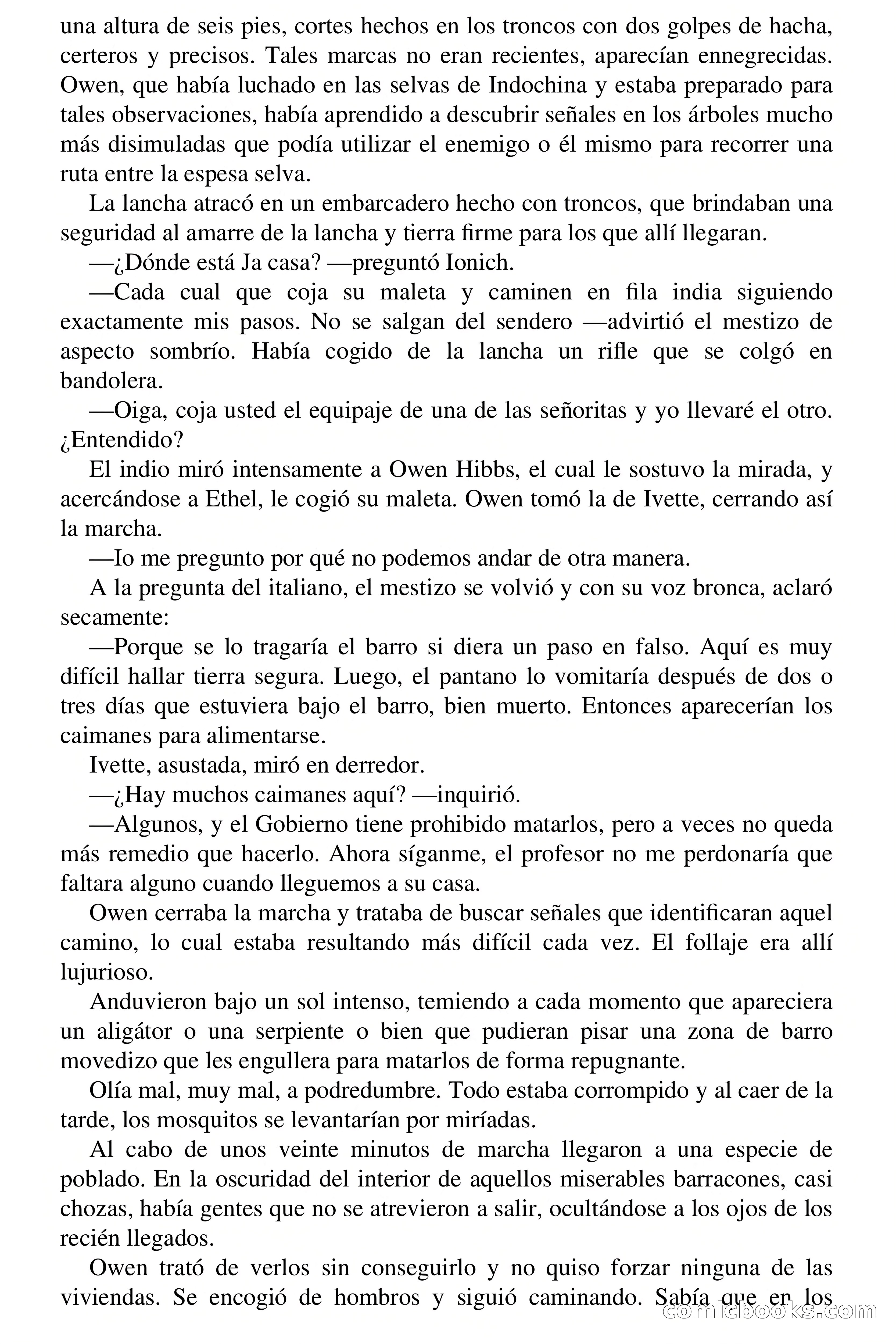 una altura de seis pies, cortes hechos en los troncos con dos golpes de hacha, certeros y precisos. Tales marcas no eran recientes, aparecían ennegrecidas. Owen, que había luchado en las selvas de Indochina y estaba preparado para tales observaciones, había aprendido a descubrir señales en los árboles mucho más disimuladas que podía utilizar el enemigo o él mismo para recorrer una ruta entre la espesa selva.

La lancha atracó en un embarcadero hecho con troncos, que brindaban una seguridad al amarre de la lancha y tierra firme para los que allí llegaran.

—¿Dónde está Ja casa? —preguntó Ionich.

—Cada cual que coja su maleta y caminen en fila india siguiendo exactamente mis pasos. No se salgan del sendero —advirtió el mestizo de aspecto sombrío. Había cogido de la lancha un rifle que se colgó en bandolera.

—Oiga, coja usted el equipaje de una de las señoritas y yo llevaré el otro. ¿Entendido?

El indio miró intensamente a Owen Hibbs, el cual le sostuvo la mirada, y acercándose a Ethel, le cogió su maleta. Owen tomó la de Ivette, cerrando así la marcha.

—Io me pregunto por qué no podemos andar de otra manera.

A la pregunta del italiano, el mestizo se volvió y con su voz bronca, aclaró secamente:

—Porque se lo tragaría el barro si diera un paso en falso. Aquí es muy difícil hallar tierra segura. Luego, el pantano lo vomitaría después de dos o tres días que estuviera bajo el barro, bien muerto. Entonces aparecerían los caimanes para alimentarse.

Ivette, asustada, miró en derredor.

—¿Hay muchos caimanes aquí? —inquirió.

—Algunos, y el Gobierno tiene prohibido matarlos, pero a veces no queda más remedio que hacerlo. Ahora síganme, el profesor no me perdonaría que faltara alguno cuando lleguemos a su casa.

Owen cerraba la marcha y trataba de buscar señales que identificaran aquel camino, lo cual estaba resultando más difícil cada vez. El follaje era allí lujurioso.

Anduvieron bajo un sol intenso, temiendo a cada momento que apareciera un aligátor o una serpiente o bien que pudieran pisar una zona de barro movedizo que les engullera para matarlos de forma repugnante.

Olía mal, muy mal, a podredumbre. Todo estaba corrompido y al caer de la tarde, los mosquitos se levantarían por miríadas.

Al cabo de unos veinte minutos de marcha llegaron a una especie de poblado. En la oscuridad del interior de aquellos miserables barracones, casi chozas, había gentes que no se atrevieron a salir, ocultándose a los ojos de los recién llegados.

Owen trató de verlos sin conseguirlo y no quiso forzar ninguna de las viviendas. Se encogió de hombros y siguió caminando. Sabía que en los

comicbooks.com